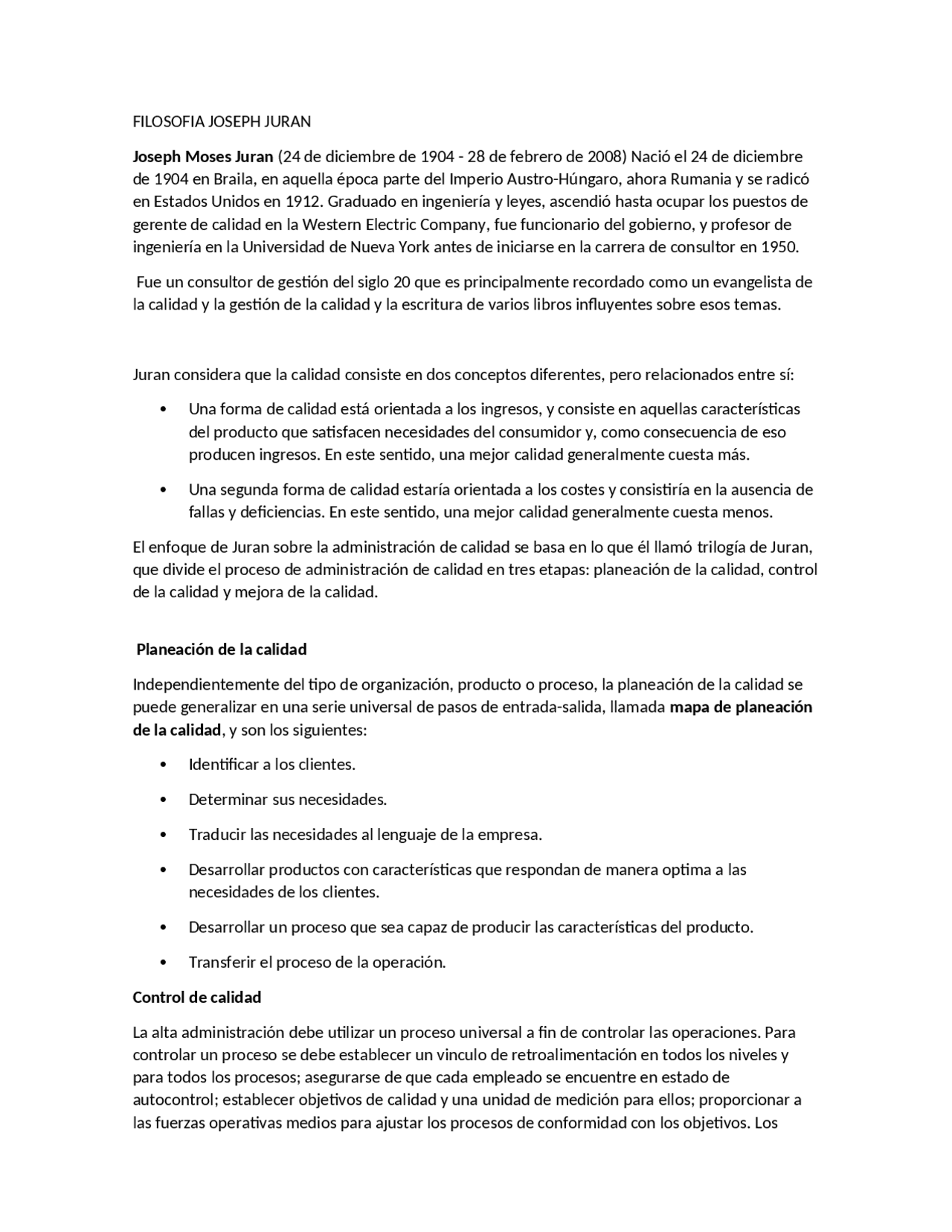 FILOSOFIA JOSEPH JURAN

Joseph Moses Juran (24 de diciembre de 1904 - 28 de febrero de 2008) Nació el 24 de diciembre de 1904 en Braila, en aquella época parte del Imperio Austro-Húngaro, ahora Rumania y se radicó en Estados Unidos en 1912. Graduado en ingeniería y leyes, ascendió hasta ocupar los puestos de gerente de calidad en la Western Electric Company, fue funcionario del gobierno, y profesor de ingeniería en la Universidad de Nueva York antes de iniciarse en la carrera de consultor en 1950.

Fue un consultor de gestión del siglo 20 que es principalmente recordado como un evangelista de la calidad y la gestión de la calidad y la escritura de varios libros influyentes sobre esos temas.

Juran considera que la calidad consiste en dos conceptos diferentes, pero relacionados entre sí:

• Una forma de calidad está orientada a los ingresos, y consiste en aquellas características del producto que satisfacen necesidades del consumidor y, como consecuencia de eso producen ingresos. En este sentido, una mejor calidad generalmente cuesta más.

• Una segunda forma de calidad estaría orientada a los costes y consistiría en la ausencia de fallas y deficiencias. En este sentido, una mejor calidad generalmente cuesta menos.

El enfoque de Juran sobre la administración de calidad se basa en lo que él llamó trilogía de Juran, que divide el proceso de administración de calidad en tres etapas: planeación de la calidad, control de la calidad y mejora de la calidad.

Planeación de la calidad

Independientemente del tipo de organización, producto o proceso, la planeación de la calidad se puede generalizar en una serie universal de pasos de entrada-salida, llamada mapa de planeación de la calidad, y son los siguientes:

• Identificar a los clientes.

• Determinar sus necesidades.

• Traducir las necesidades al lenguaje de la empresa.

• Desarrollar productos con características que respondan de manera optima a las necesidades de los clientes.

• Desarrollar un proceso que sea capaz de producir las características del producto.

• Transferir el proceso de la operación.

Control de calidad

La alta administración debe utilizar un proceso universal a fin de controlar las operaciones. Para controlar un proceso se debe establecer un vinculo de retroalimentación en todos los niveles y para todos los procesos; asegurarse de que cada empleado se encuentre en estado de autocontrol; establecer objetivos de calidad y una unidad de medición para ellos; proporcionar a las fuerzas operativas medios para ajustar los procesos de conformidad con los objetivos. Los